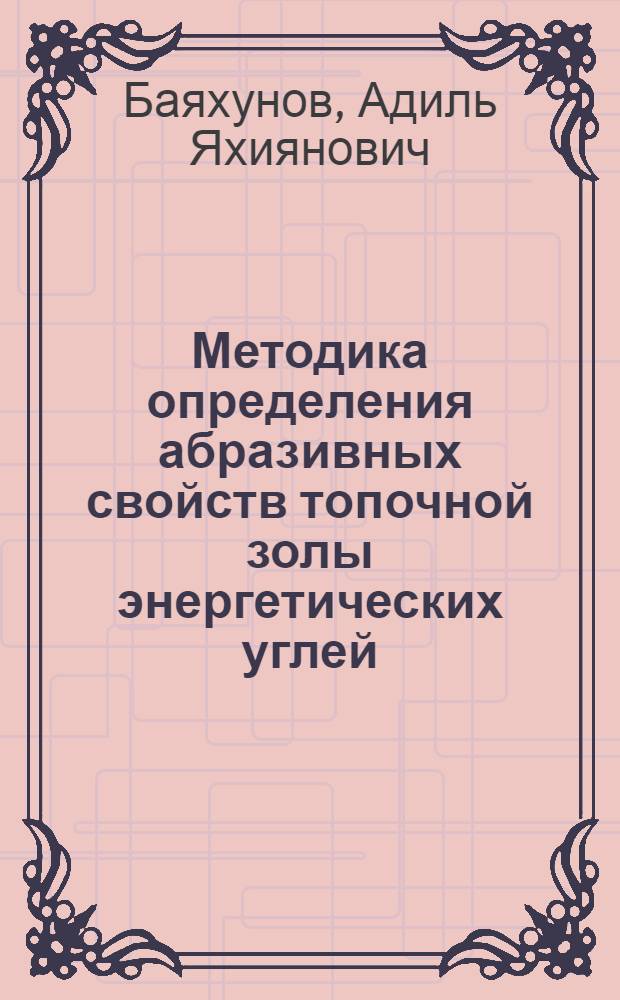 Баяхунов, Адиль Яхиянович

Методика определения абразивных свойств топочной золы энергетических углей